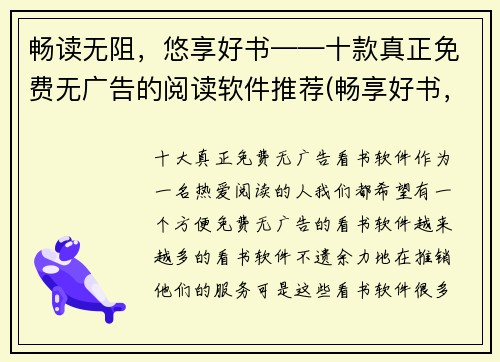 畅读无阻，悠享好书——十款真正免费无广告的阅读软件推荐(畅享好书，

十大真正免费无广告看书软件作为一名热爱阅读的人我们都希望有一个方便免费无广告的看书软件越来越多的看书软件不遗余力地在推销他们的服务可是这些看书软件很多